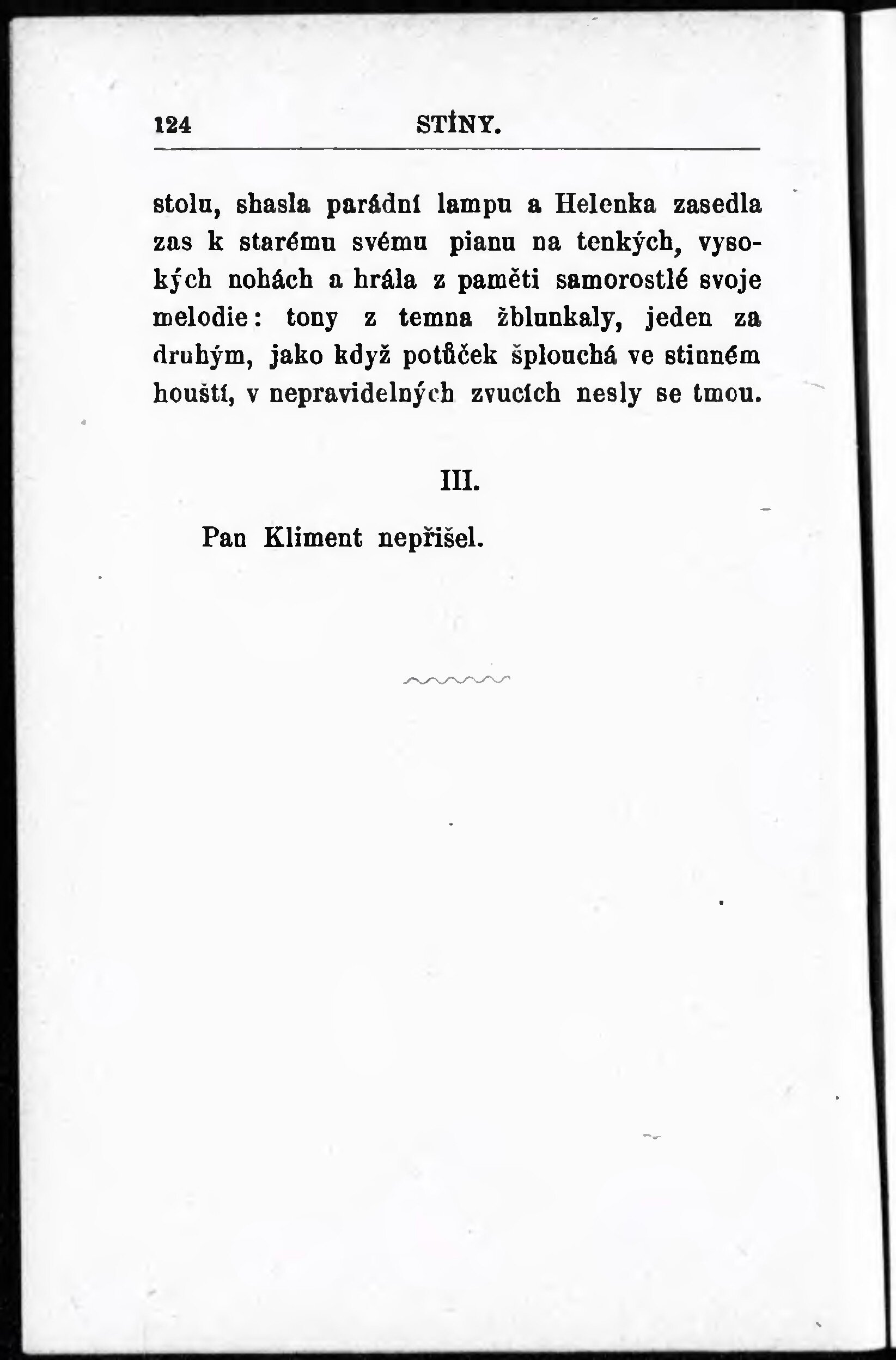 124 STÍNY.

stolu, shasla parádní lampu a Helenka zasedla zas k starému svému pianu na tenkých, vysokých nohách a hrála z paměti samorostlé svoje melodie: tony z temna žblunkaly, jeden za druhým, jako když potůček šplouchá ve stinném houští, v nepravidelných zvucích nesly se tmou.

III.

Pan Kliment nepřišel.